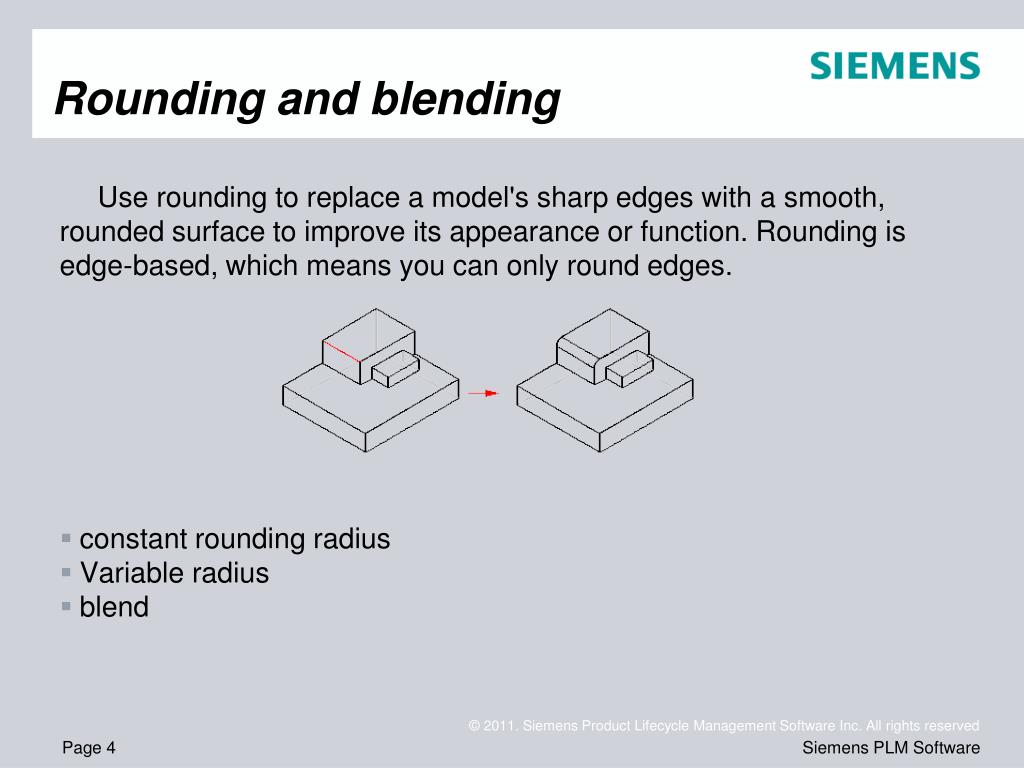 SIEMENS

Rounding and blending

Use rounding to replace a model's sharp edges with a smooth, rounded surface to improve its appearance or function. Rounding is edge-based, which means you can only round edges.

▪ constant rounding radius
▪ Variable radius
▪ blend

© 2011. Siemens Product Lifecycle Management Software Inc. All rights reserved

Page 4

Siemens PLM Software